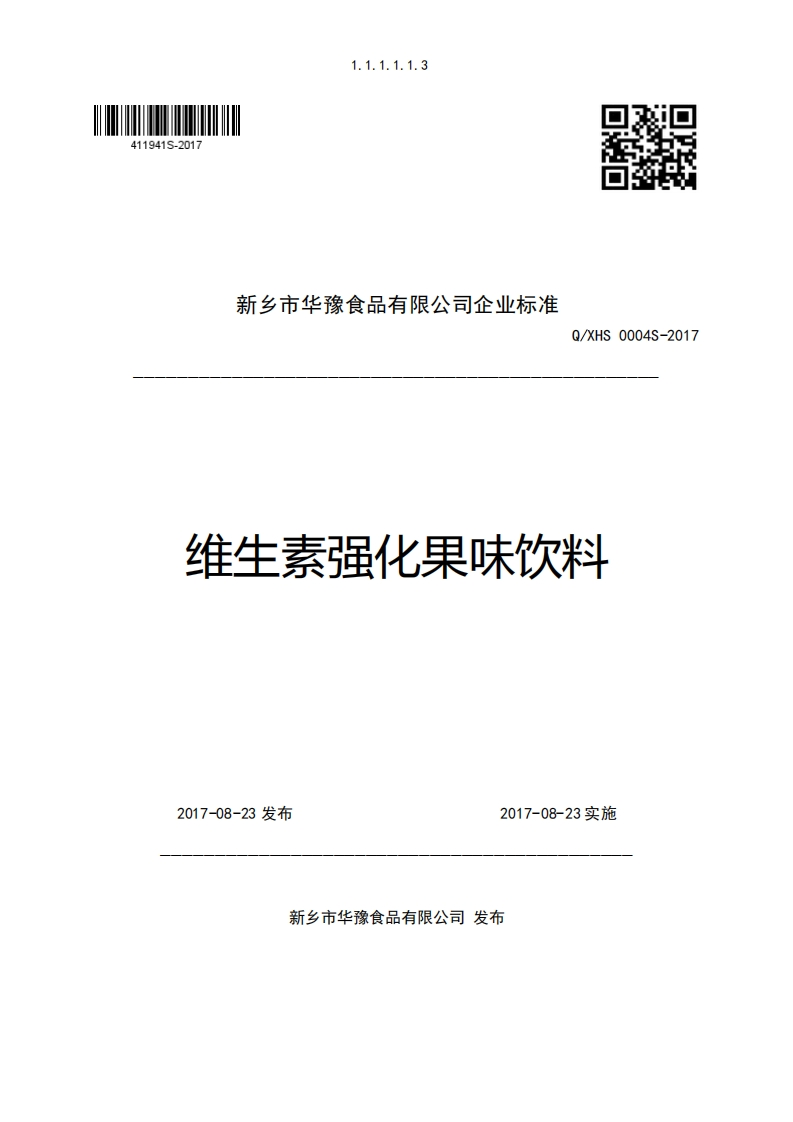 1.1.1.1.1.3

411941S-2017

新乡市华豫食品有限公司企业标准

Q/XHS 0004S-2017

维生素强化果味饮料

2017-08-23 发布

2017-08-23 实施

新乡市华豫食品有限公司 发布